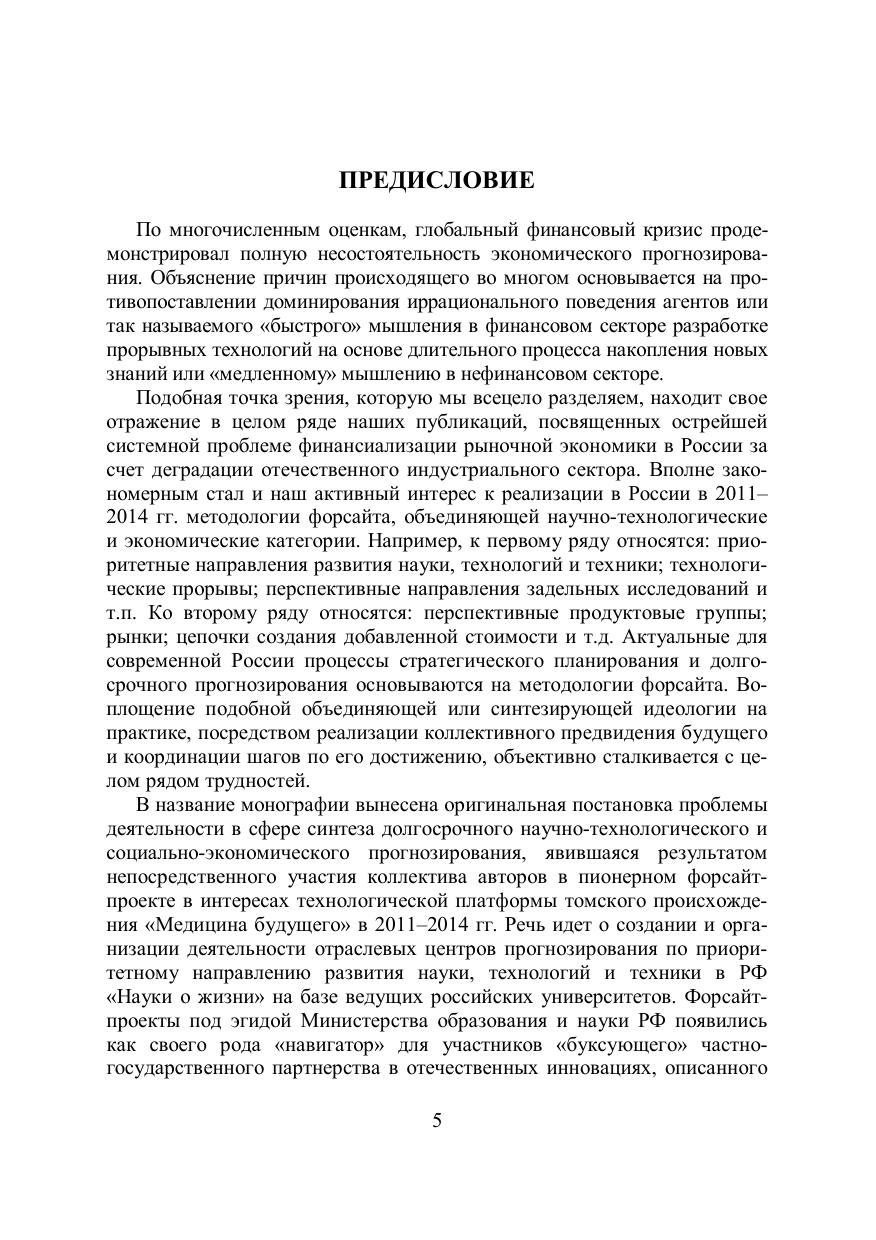 ПРЕДИСЛОВИЕ

По многочисленным оценкам, глобальный финансовый кризис продемонстрировал полную несостоятельность экономического прогнозирования. Объяснение причин происходящего во многом основывается на противопоставлении доминирования иррационального поведения агентов или так называемого «быстрого» мышления в финансовом секторе разработке прорывных технологий на основе длительного процесса накопления новых знаний или «медленному» мышлению в нефинансовом секторе.

Подобная точка зрения, которую мы всецело разделяем, находит свое отражение в целом ряде наших публикаций, посвященных острейшей системной проблеме финансиализации рыночной экономики в России за счет деградации отечественного индустриального сектора. Вполне закономерным стал и наш активный интерес к реализации в России в 2011–2014 гг. методологии форсайта, объединяющей научно-технологические и экономические категории. Например, к первому ряду относятся: приоритетные направления развития науки, технологий и техники; технологические прорывы; перспективные направления задельных исследований и т.п. Ко второму ряду относятся: перспективные продуктовые группы; рынки; цепочки создания добавленной стоимости и т.д. Актуальные для современной России процессы стратегического планирования и долгосрочного прогнозирования основываются на методологии форсайта. Воплощение подобной объединяющей или синтезирующей идеологии на практике, посредством реализации коллективного предвидения будущего и координации шагов по его достижению, объективно сталкивается с целом рядом трудностей.

В название монографии вынесена оригинальная постановка проблемы деятельности в сфере синтеза долгосрочного научно-технологического и социально-экономического прогнозирования, явившаяся результатом непосредственного участия коллектива авторов в пионерном форсайт-проекте в интересах технологической платформы томского происхождения «Медицина будущего» в 2011–2014 гг. Речь идет о создании и организации деятельности отраслевых центров прогнозирования по приоритетному направлению развития науки, технологий и техники в РФ «Науки о жизни» на базе ведущих российских университетов. Форсайт-проекты под эгидой Министерства образования и науки РФ появились как своего рода «навигатор» для участников «буксующего» частно-государственного партнерства в отечественных инновациях, описанного

5